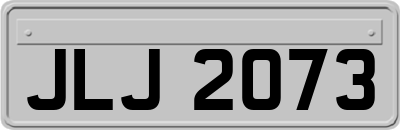 JLJ 2073